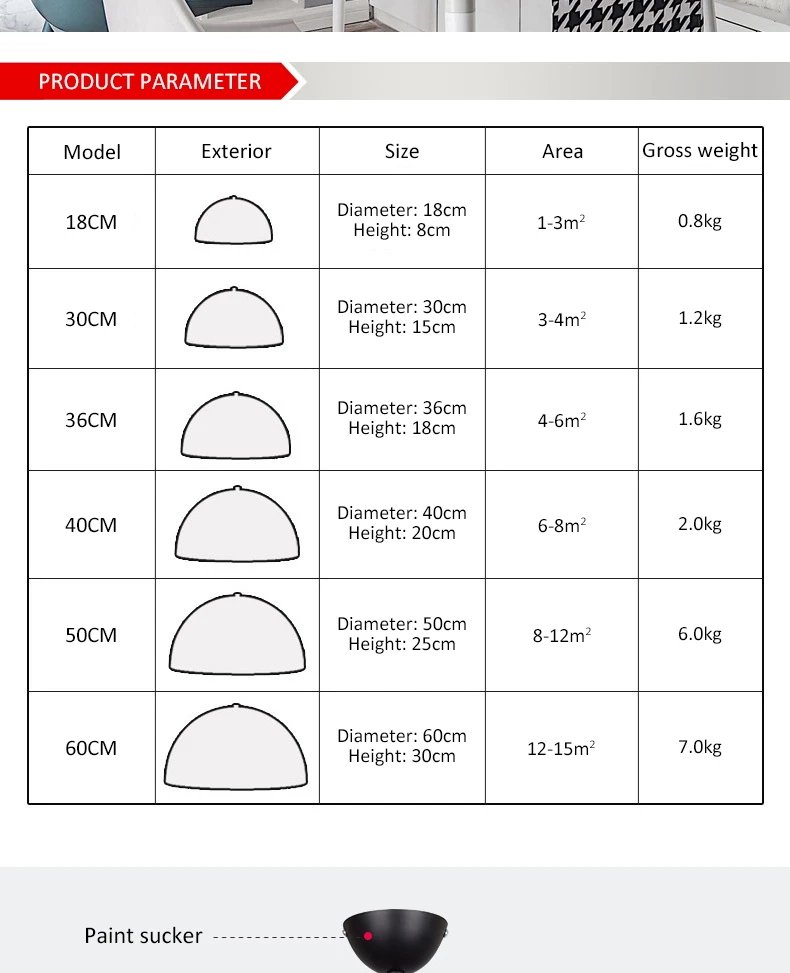 PRODUCT PARAMETER

| Model | Exterior | Size | Area | Gross weight |
|---|---|---|---|---|
| 18CM |  | Diameter: 18cm Height: 8cm | 1-3$m^2$ | 0.8kg |
| 30CM |  | Diameter: 30cm Height: 15cm | 3-4$m^2$ | 1.2kg |
| 36CM |  | Diameter: 36cm Height: 18cm | 4-6$m^2$ | 1.6kg |
| 40CM |  | Diameter: 40cm Height: 20cm | 6-8$m^2$ | 2.0kg |
| 50CM |  | Diameter: 50cm Height: 25cm | 8-12$m^2$ | 6.0kg |
| 60CM |  | Diameter: 60cm Height: 30cm | 12-15$m^2$ | 7.0kg |

Paint sucker